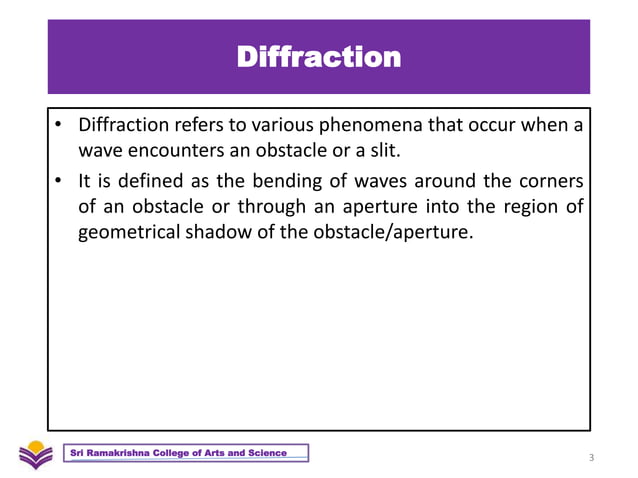 Diffraction

• Diffraction refers to various phenomena that occur when a wave encounters an obstacle or a slit.

• It is defined as the bending of waves around the corners of an obstacle or through an aperture into the region of geometrical shadow of the obstacle/aperture.

Sri Ramakrishna College of Arts and Science

3